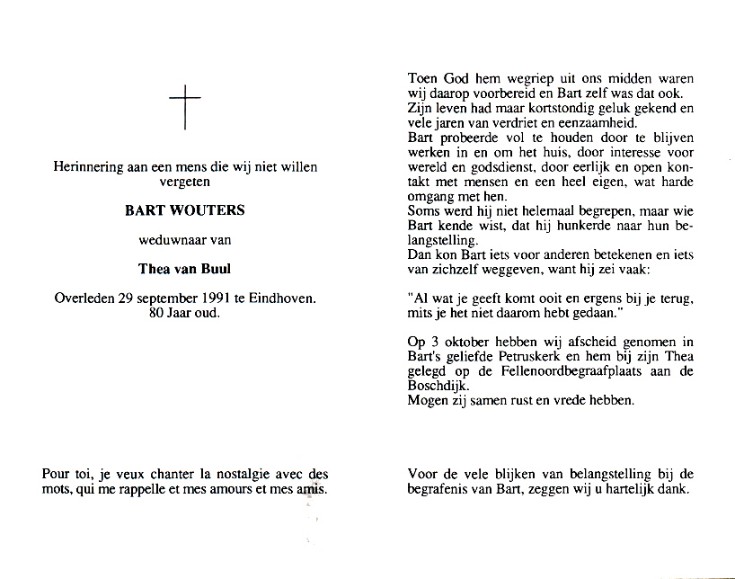 Herinnering aan een mens die wij niet willen vergeten

BART WOUTERS

weduwnaar van

Thea van Buul

Overleden 29 september 1991 te Eindhoven.
80 Jaar oud.

Pour toi, je veux chanter la nostalgie avec des mots, qui me rappelle et mes amours et mes amis.

Toen God hem wegriep uit ons midden waren wij daarop voorbereid en Bart zelf was dat ook.
Zijn leven had maar kortstondig geluk gekend en vele jaren van verdriet en eenzaamheid.
Bart probeerde vol te houden door te blijven werken in en om het huis, door interesse voor wereld en godsdienst, door eerlijk en open kontakt met mensen en een heel eigen, wat harde omgang met hen.
Soms werd hij niet helemaal begrepen, maar wie Bart kende wist, dat hij hunkerde naar hun belangstelling.
Dan kon Bart iets voor anderen betekenen en iets van zichzelf weggeven, want hij zei vaak:

"Al wat je geeft komt ooit en ergens bij je terug, mits je het niet daarom hebt gedaan."

Op 3 oktober hebben wij afscheid genomen in Bart's geliefde Petruskerk en hem bij zijn Thea gelegd op de Fellenoordbegraafplaats aan de Boschdijk.
Mogen zij samen rust en vrede hebben.

Voor de vele blijken van belangstelling bij de begrafenis van Bart, zeggen wij u hartelijk dank.